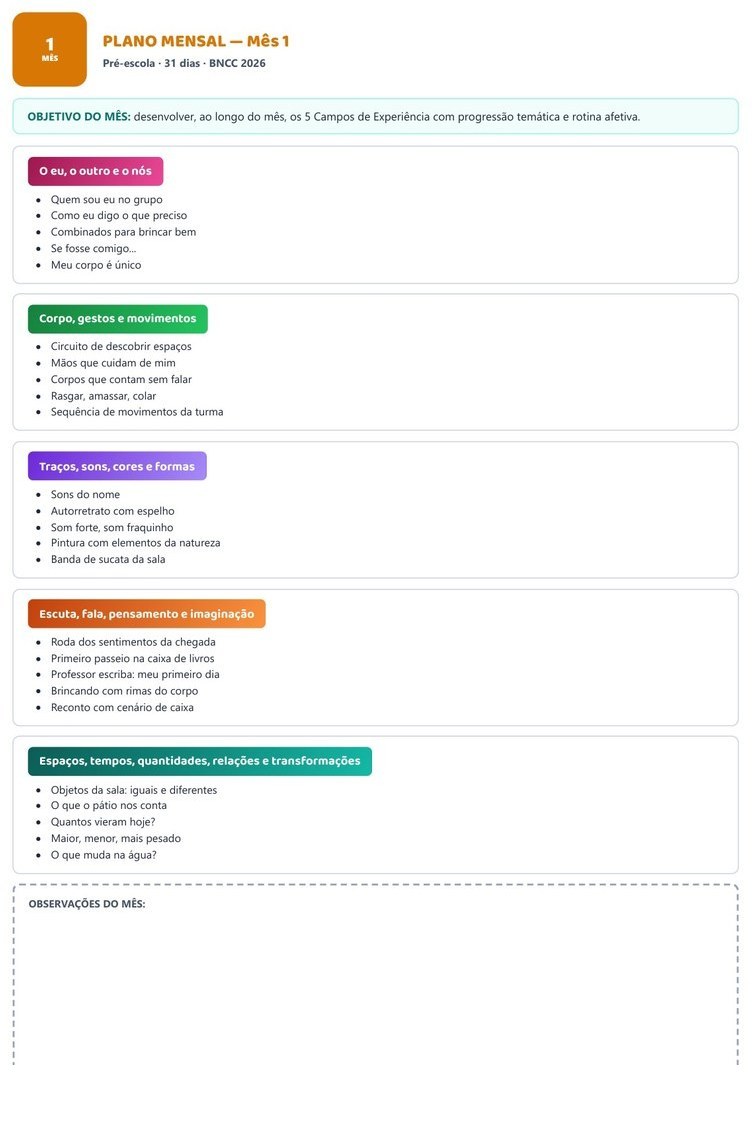 1
MÊS

PLANO MENSAL — Mês 1
Pré-escola · 31 dias · BNCC 2026

OBJETIVO DO MÊS: desenvolver, ao longo do mês, os 5 Campos de Experiência com progressão temática e rotina afetiva.

O eu, o outro e o nós

- Quem sou eu no grupo
- Como eu digo o que preciso
- Combinados para brincar bem
- Se fosse comigo...
- Meu corpo é único

Corpo, gestos e movimentos

- Circuito de descobrir espaços
- Mãos que cuidam de mim
- Corpos que contam sem falar
- Rasgar, amassar, colar
- Sequência de movimentos da turma

Traços, sons, cores e formas

- Sons do nome
- Autorretrato com espelho
- Som forte, som fraquinho
- Pintura com elementos da natureza
- Banda de sucata da sala

Escuta, fala, pensamento e imaginação

- Roda dos sentimentos da chegada
- Primeiro passeio na caixa de livros
- Professor escriba: meu primeiro dia
- Brincando com rimas do corpo
- Reconto com cenário de caixa

Espaços, tempos, quantidades, relações e transformações

- Objetos da sala: iguais e diferentes
- O que o pátio nos conta
- Quantos vieram hoje?
- Maior, menor, mais pesado
- O que muda na água?

OBSERVAÇÕES DO MÊS: